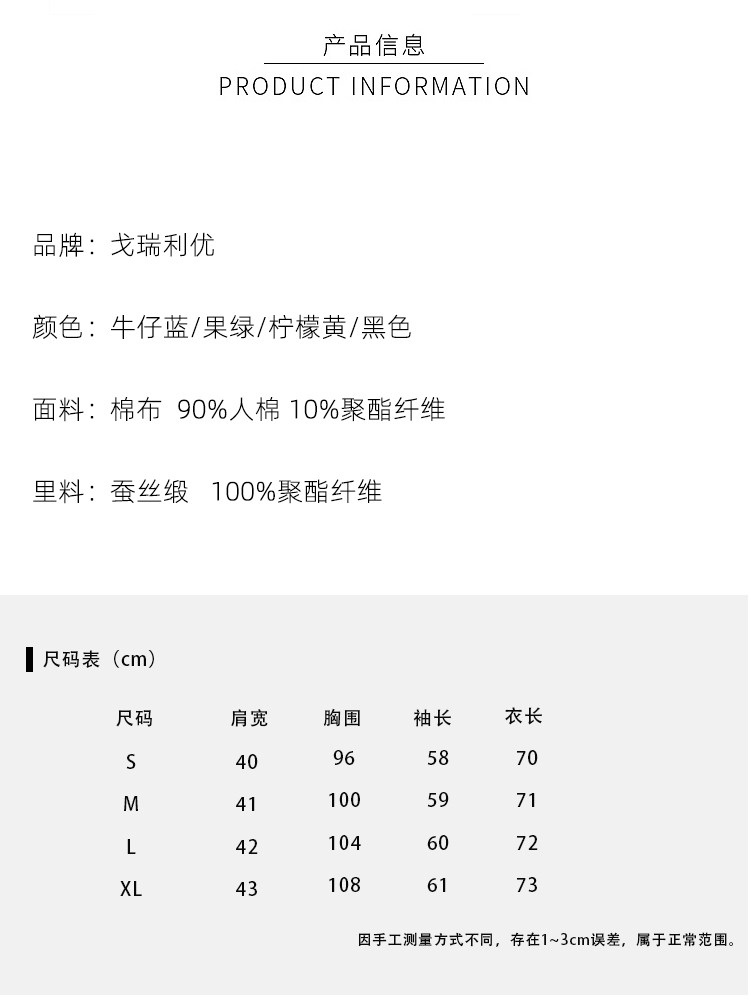 产品信息
PRODUCT INFORMATION

品牌：戈瑞利优

颜色：牛仔蓝/果绿/柠檬黄/黑色

面料：棉布 90%人棉 10%聚酯纤维

里料：蚕丝缎 100%聚酯纤维

尺码表（cm）

| 尺码 | 肩宽 | 胸围 | 袖长 | 衣长 |
|---|---|---|---|---|
| S | 40 | 96 | 58 | 70 |
| M | 41 | 100 | 59 | 71 |
| L | 42 | 104 | 60 | 72 |
| XL | 43 | 108 | 61 | 73 |

因手工测量方式不同，存在1~3cm误差，属于正常范围。